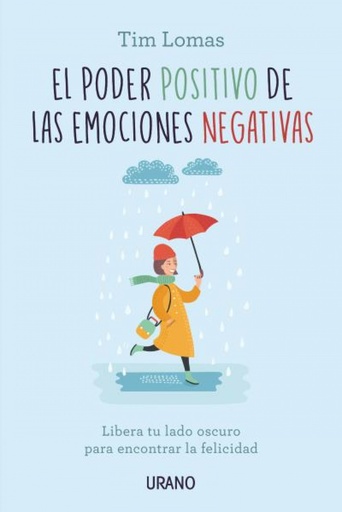 Tim Lomas

EL PODER POSITIVO DE LAS EMOCIONES NEGATIVAS

Libera tu lado oscuro para encontrar la felicidad

URANO